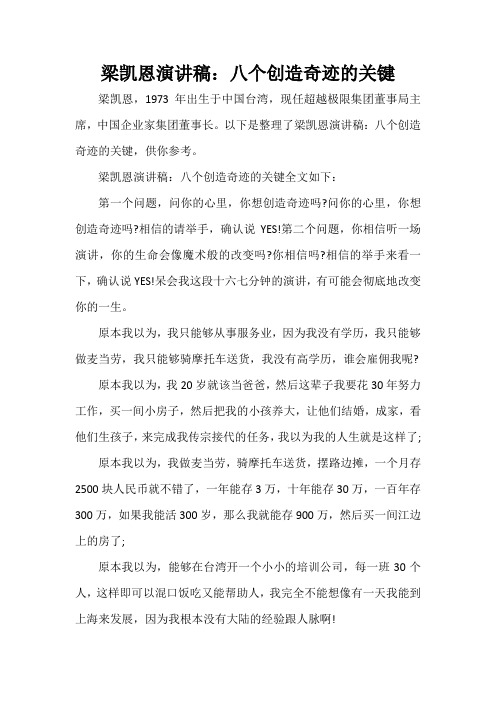 梁凯恩演讲稿：八个创造奇迹的关键

梁凯恩，1973 年出生于中国台湾，现任超越极限集团董事局主席，中国企业家集团董事长。以下是整理了梁凯恩演讲稿：八个创造奇迹的关键，供你参考。

梁凯恩演讲稿：八个创造奇迹的关键全文如下：

第一个问题，问你的心里，你想创造奇迹吗?问你的心里，你想创造奇迹吗?相信的请举手，确认说 YES!第二个问题，你相信听一场演讲，你的生命会像魔术般的改变吗?你相信吗?相信的举手来看一下，确认说 YES!呆会我这段十六七分钟的演讲，有可能会彻底地改变你的一生。

原本我以为，我只能够从事服务业，因为我没有学历，我只能够做麦当劳，我只能够骑摩托车送货，我没有高学历，谁会雇佣我呢?

原本我以为，我 20 岁就该当爸爸，然后这辈子我要花 30 年努力工作，买一间小房子，然后把我的小孩养大，让他们结婚，成家，看他们生孩子，来完成我传宗接代的任务，我以为我的人生就是这样了;

原本我以为，我做麦当劳，骑摩托车送货，摆路边摊，一个月存 2500 块人民币就不错了，一年能存 3 万，十年能存 30 万，一百年存 300 万，如果我能活 300 岁，那么我就能存 900 万，然后买一间江边上的房了;

原本我以为，能够在台湾开一个小小的培训公司，每一班 30 个人，这样即可以混口饭吃又能帮助人，我完全不能想像有一天我能到上海来发展，因为我根本没有大陆的经验跟人脉啊!